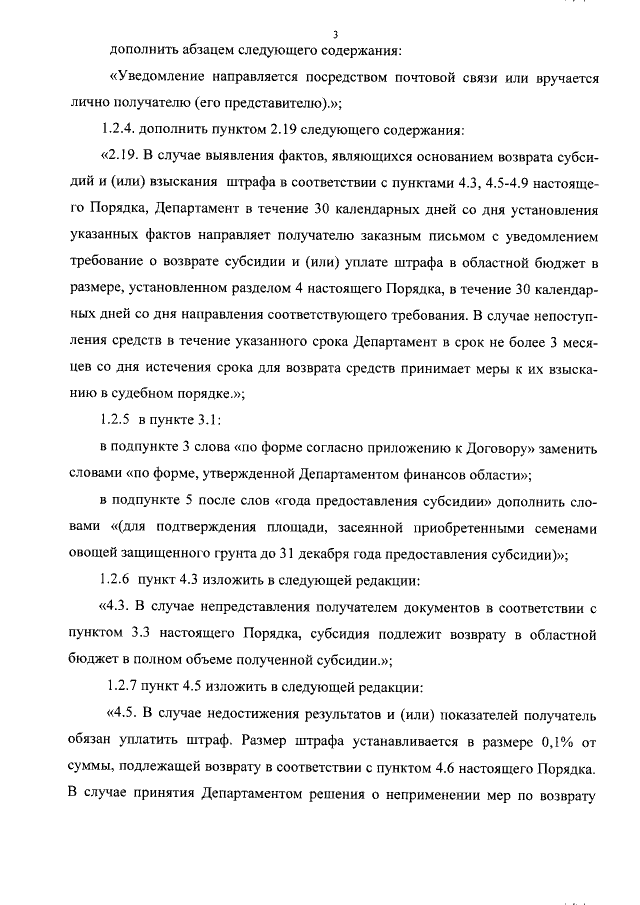 3

дополнить абзацем следующего содержания:

«Уведомление направляется посредством почтовой связи или вручается лично получателю (его представителю).»;

1.2.4. дополнить пунктом 2.19 следующего содержания:

«2.19. В случае выявления фактов, являющихся основанием возврата субсидий и (или) взыскания штрафа в соответствии с пунктами 4.3, 4.5-4.9 настоящего Порядка, Департамент в течение 30 календарных дней со дня установления указанных фактов направляет получателю заказным письмом с уведомлением требование о возврате субсидии и (или) уплате штрафа в областной бюджет в размере, установленном разделом 4 настоящего Порядка, в течение 30 календарных дней со дня направления соответствующего требования. В случае непоступления средств в течение указанного срока Департамент в срок не более 3 месяцев со дня истечения срока для возврата средств принимает меры к их взысканию в судебном порядке.»;

1.2.5 в пункте 3.1:

в подпункте 3 слова «по форме согласно приложению к Договору» заменить словами «по форме, утвержденной Департаментом финансов области»;

в подпункте 5 после слов «года предоставления субсидии» дополнить словами «(для подтверждения площади, засеянной приобретенными семенами овощей защищенного грунта до 31 декабря года предоставления субсидии)»;

1.2.6 пункт 4.3 изложить в следующей редакции:

«4.3. В случае непредставления получателем документов в соответствии с пунктом 3.3 настоящего Порядка, субсидия подлежит возврату в областной бюджет в полном объеме полученной субсидии.»;

1.2.7 пункт 4.5 изложить в следующей редакции:

«4.5. В случае недостижения результатов и (или) показателей получатель обязан уплатить штраф. Размер штрафа устанавливается в размере 0,1% от суммы, подлежащей возврату в соответствии с пунктом 4.6 настоящего Порядка. В случае принятия Департаментом решения о неприменении мер по возврату